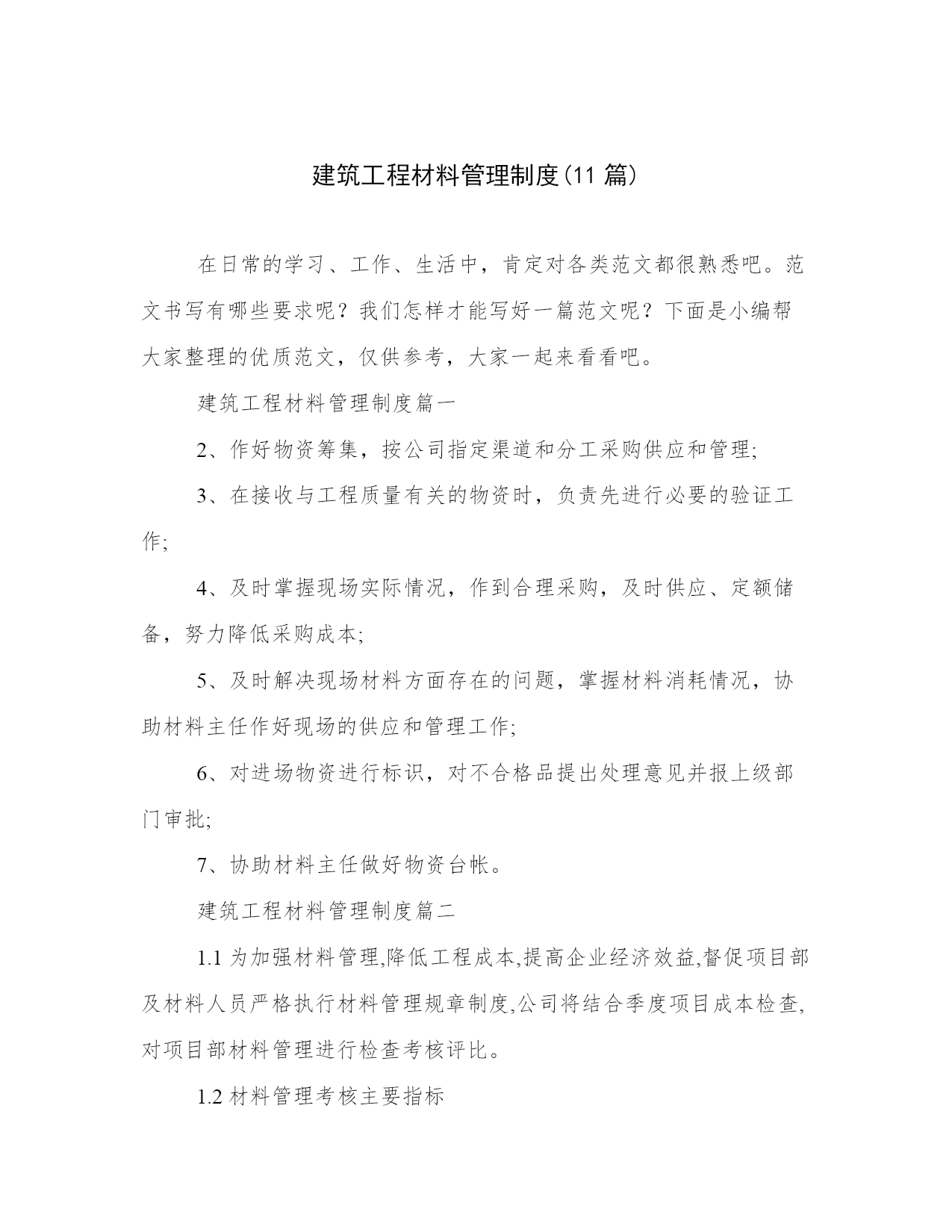 建筑工程材料管理制度(11 篇)

在日常的学习、工作、生活中，肯定对各类范文都很熟悉吧。范文书写有哪些要求呢？我们怎样才能写好一篇范文呢？下面是小编帮大家整理的优质范文，仅供参考，大家一起来看看吧。

建筑工程材料管理制度篇一

2、作好物资筹集，按公司指定渠道和分工采购供应和管理;

3、在接收与工程质量有关的物资时，负责先进行必要的验证工作;

4、及时掌握现场实际情况，作到合理采购，及时供应、定额储备，努力降低采购成本;

5、及时解决现场材料方面存在的问题，掌握材料消耗情况，协助材料主任作好现场的供应和管理工作;

6、对进场物资进行标识，对不合格品提出处理意见并报上级部门审批;

7、协助材料主任做好物资台帐。

建筑工程材料管理制度篇二

1.1 为加强材料管理,降低工程成本,提高企业经济效益,督促项目部及材料人员严格执行材料管理规章制度,公司将结合季度项目成本检查,对项目部材料管理进行检查考核评比。

1.2 材料管理考核主要指标